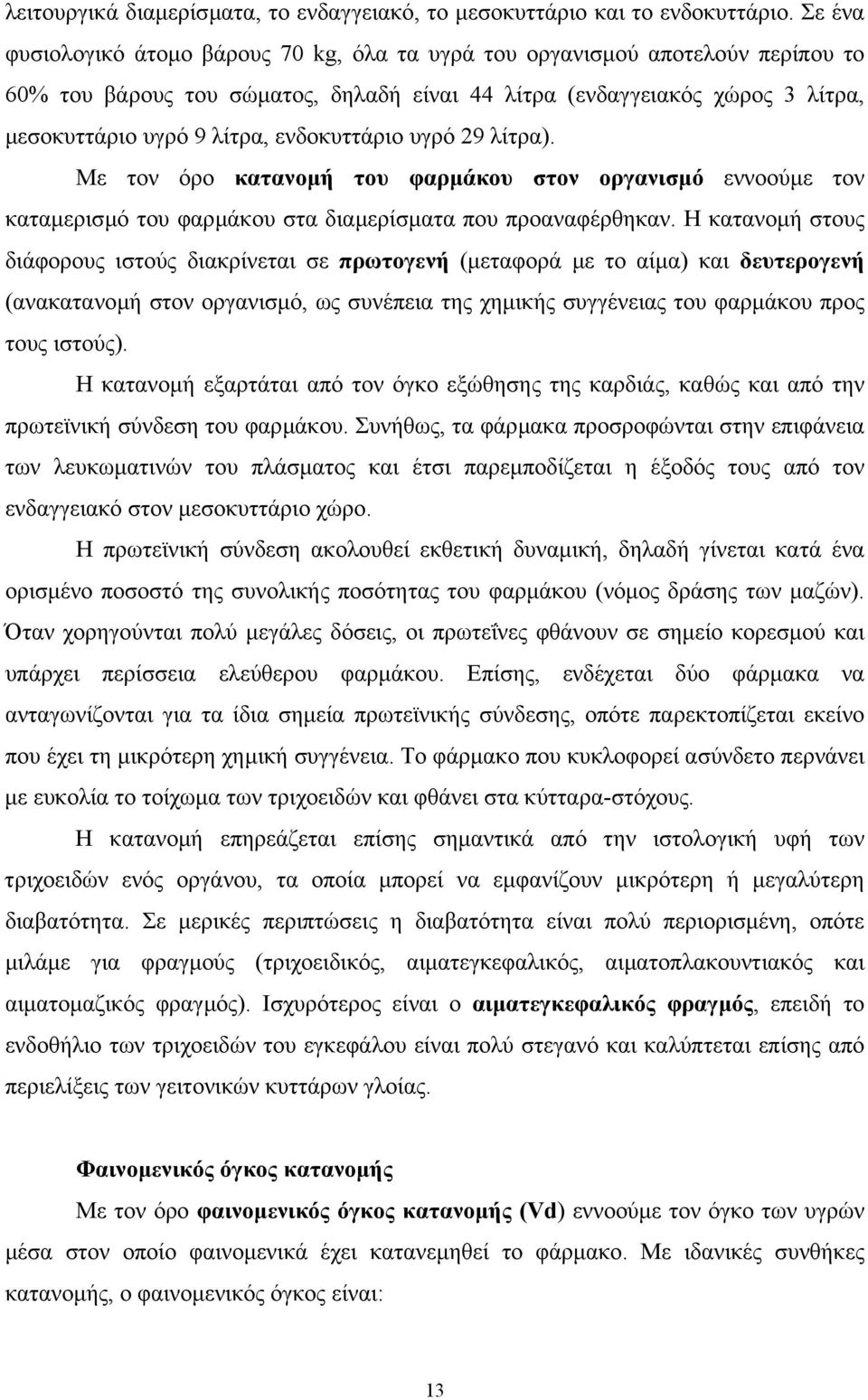 λειτουργικά διαμερίσματα, το ενδαγγειακό, το μεσοκυττάριο και το ενδοκυττάριο. Σε ένα φυσιολογικό άτομο βάρους 70 kg, όλα τα υγρά του οργανισμού αποτελούν περίπου το 60% του βάρους του σώματος, δηλαδή είναι 44 λίτρα (ενδαγγειακός χώρος 3 λίτρα, μεσοκυττάριο υγρό 9 λίτρα, ενδοκυττάριο υγρό 29 λίτρα).

Με τον όρο κατανομή του φαρμάκου στον οργανισμό εννοούμε τον καταμερισμό του φαρμάκου στα διαμερίσματα που προαναφέρθηκαν. Η κατανομή στους διάφορους ιστούς διακρίνεται σε πρωτογενή (μεταφορά με το αίμα) και δευτερογενή (ανακατανομή στον οργανισμό, ως συνέπεια της χημικής συγγένειας του φαρμάκου προς τους ιστούς).

Η κατανομή εξαρτάται από τον όγκο εξώθησης της καρδιάς, καθώς και από την πρωτεϊνική σύνδεση του φαρμάκου. Συνήθως, τα φάρμακα προσροφώνται στην επιφάνεια των λευκωματινών του πλάσματος και έτσι παρεμποδίζεται η έξοδός τους από τον ενδαγγειακό στον μεσοκυττάριο χώρο.

Η πρωτεϊνική σύνδεση ακολουθεί εκθετική δυναμική, δηλαδή γίνεται κατά ένα ορισμένο ποσοστό της συνολικής ποσότητας του φαρμάκου (νόμος δράσης των μαζών). Όταν χορηγούνται πολύ μεγάλες δόσεις, οι πρωτεΐνες φθάνουν σε σημείο κορεσμού και υπάρχει περίσσεια ελεύθερου φαρμάκου. Επίσης, ενδέχεται δύο φάρμακα να ανταγωνίζονται για τα ίδια σημεία πρωτεϊνικής σύνδεσης, οπότε παρεκτοπίζεται εκείνο που έχει τη μικρότερη χημική συγγένεια. Το φάρμακο που κυκλοφορεί ασύνδετο περνάνει με ευκολία το τοίχωμα των τριχοειδών και φθάνει στα κύτταρα-στόχους.

Η κατανομή επηρεάζεται επίσης σημαντικά από την ιστολογική υφή των τριχοειδών ενός οργάνου, τα οποία μπορεί να εμφανίζουν μικρότερη ή μεγαλύτερη διαβατότητα. Σε μερικές περιπτώσεις η διαβατότητα είναι πολύ περιορισμένη, οπότε μιλάμε για φραγμούς (τριχοειδικός, αιματεγκεφαλικός, αιματοπλακουντιακός και αιματομαζικός φραγμός). Ισχυρότερος είναι ο αιματεγκεφαλικός φραγμός, επειδή το ενδοθήλιο των τριχοειδών του εγκεφάλου είναι πολύ στεγανό και καλύπτεται επίσης από περιελίξεις των γειτονικών κυττάρων γλοίας.

Φαινομενικός όγκος κατανομής

Με τον όρο φαινομενικός όγκος κατανομής (Vd) εννοούμε τον όγκο των υγρών μέσα στον οποίο φαινομενικά έχει κατανεμηθεί το φάρμακο. Με ιδανικές συνθήκες κατανομής, ο φαινομενικός όγκος είναι:

13